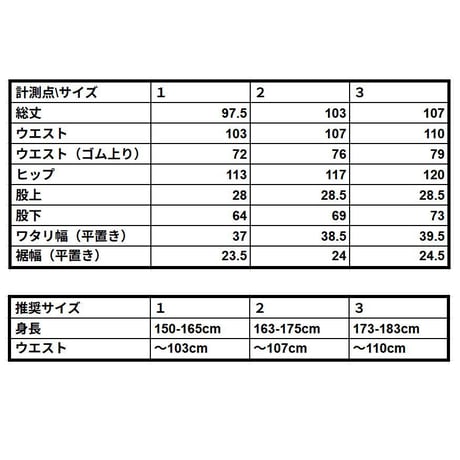 | 計測点\サイズ | 1 | 2 | 3 |
|---|---|---|---|
| 総丈 | 97.5 | 103 | 107 |
| ウエスト | 103 | 107 | 110 |
| ウエスト（ゴム上り） | 72 | 76 | 79 |
| ヒップ | 113 | 117 | 120 |
| 股上 | 28 | 28.5 | 28.5 |
| 股下 | 64 | 69 | 73 |
| ワタリ幅（平置き） | 37 | 38.5 | 39.5 |
| 裾幅（平置き） | 23.5 | 24 | 24.5 |

| 推奨サイズ | 1 | 2 | 3 |
|---|---|---|---|
| 身長 | 150-165cm | 163-175cm | 173-183cm |
| ウエスト | ～103cm | ～107cm | ～110cm |